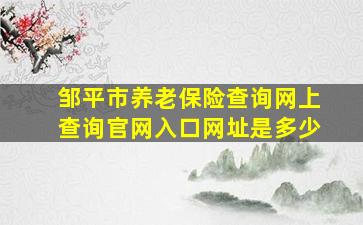 邹平市养老保险查询网上查询官网入口网址是多少